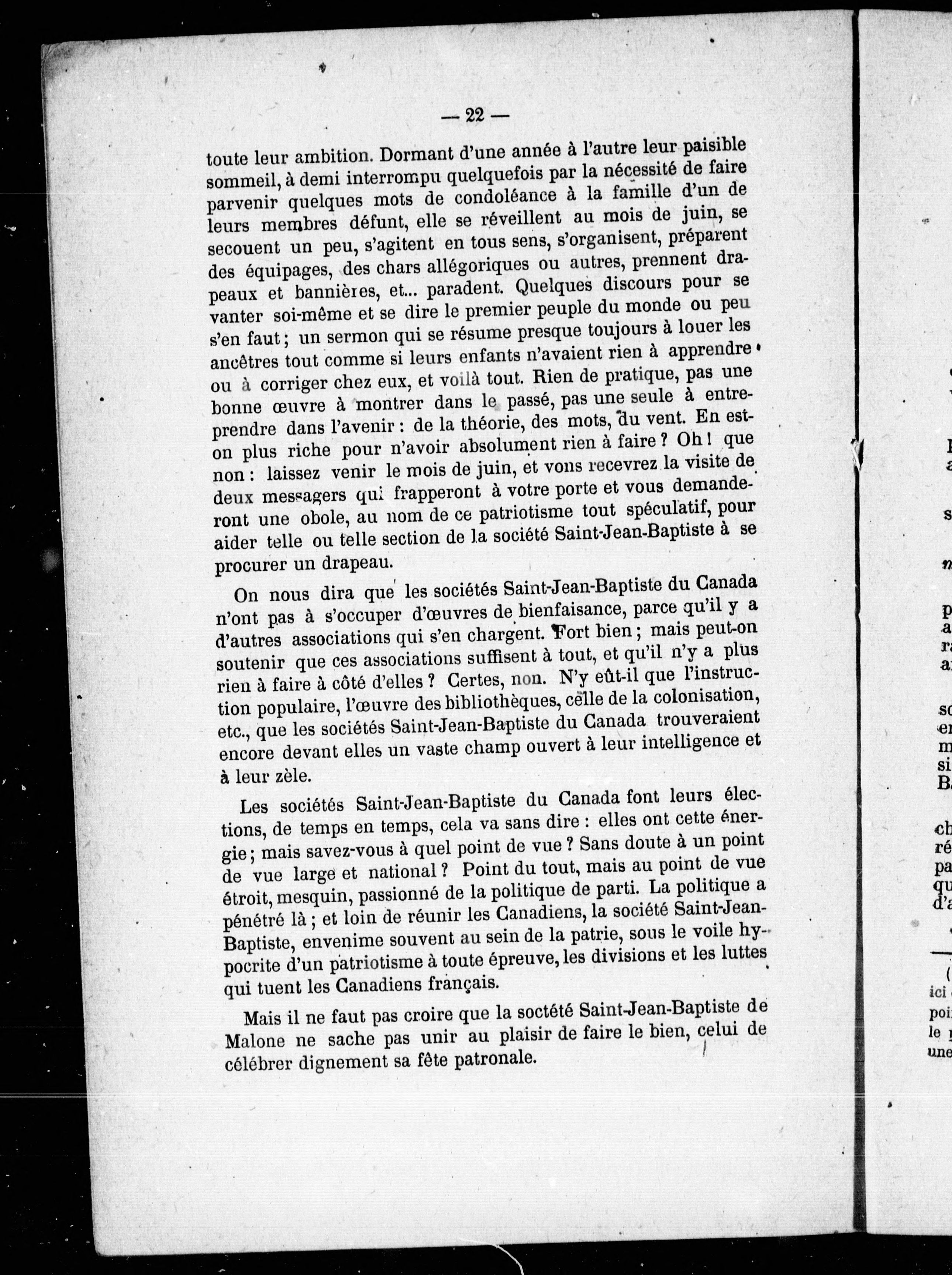 — 22 —

toute leur ambition. Dormant d'une année à l'autre leur paisible sommeil, à demi interrompu quelquefois par la nécessité de faire parvenir quelques mots de condoléance à la famille d'un de leurs membres défunt, elle se réveillent au mois de juin, se secouent un peu, s'agitent en tous sens, s'organisent, préparent des équipages, des chars allégoriques ou autres, prennent drapeaux et bannières, et... paradent. Quelques discours pour se vanter soi-même et se dire le premier peuple du monde ou peu s'en faut ; un sermon qui se résume presque toujours à louer les ancêtres tout comme si leurs enfants n'avaient rien à apprendre ou à corriger chez eux, et voilà tout. Rien de pratique, pas une bonne œuvre à montrer dans le passé, pas une seule à entreprendre dans l'avenir : de la théorie, des mots, du vent. En est-on plus riche pour n'avoir absolument rien à faire ? Oh ! que non : laissez venir le mois de juin, et vons recevrez la visite de deux messagers qui frapperont à votre porte et vous demanderont une obole, au nom de ce patriotisme tout spéculatif, pour aider telle ou telle section de la société Saint-Jean-Baptiste à se procurer un drapeau.

On nous dira que les sociétés Saint-Jean-Baptiste du Canada n'ont pas à s'occuper d'œuvres de bienfaisance, parce qu'il y a d'autres associations qui s'en chargent. Fort bien ; mais peut-on soutenir que ces associations suffisent à tout, et qu'il n'y a plus rien à faire à côté d'elles ? Certes, non. N'y eût-il que l'instruction populaire, l'œuvre des bibliothèques, celle de la colonisation, etc., que les sociétés Saint-Jean-Baptiste du Canada trouveraient encore devant elles un vaste champ ouvert à leur intelligence et à leur zèle.

Les sociétés Saint-Jean-Baptiste du Canada font leurs élections, de temps en temps, cela va sans dire : elles ont cette énergie ; mais savez-vous à quel point de vue ? Sans doute à un point de vue large et national ? Point du tout, mais au point de vue étroit, mesquin, passionné de la politique de parti. La politique a pénétré là ; et loin de réunir les Canadiens, la société Saint-Jean-Baptiste, envenime souvent au sein de la patrie, sous le voile hypocrite d'un patriotisme à toute épreuve, les divisions et les luttes qui tuent les Canadiens français.

Mais il ne faut pas croire que la soctété Saint-Jean-Baptiste de Malone ne sache pas unir au plaisir de faire le bien, celui de célébrer dignement sa fête patronale.